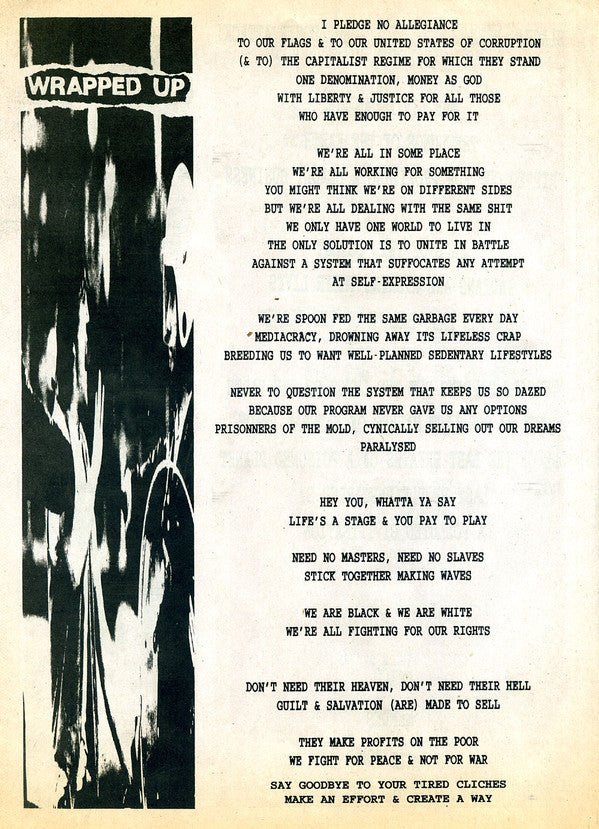 WRAPPED UP

I PLEDGE NO ALLEGIANCE
TO OUR FLAGS & TO OUR UNITED STATES OF CORRUPTION
(& TO) THE CAPITALIST REGIME FOR WHICH THEY STAND
ONE DENOMINATION, MONEY AS GOD
WITH LIBERTY & JUSTICE FOR ALL THOSE
WHO HAVE ENOUGH TO PAY FOR IT

WE'RE ALL IN SOME PLACE
WE'RE ALL WORKING FOR SOMETHING
YOU MIGHT THINK WE'RE ON DIFFERENT SIDES
BUT WE'RE ALL DEALING WITH THE SAME SHIT
WE ONLY HAVE ONE WORLD TO LIVE IN
THE ONLY SOLUTION IS TO UNITE IN BATTLE
AGAINST A SYSTEM THAT SUFFOCATES ANY ATTEMPT
AT SELF-EXPRESSION

WE'RE SPOON FED THE SAME GARBAGE EVERY DAY
MEDIACRACY, DROWNING AWAY ITS LIFELESS CRAP
BREEDING US TO WANT WELL-PLANNED SEDENTARY LIFESTYLES

NEVER TO QUESTION THE SYSTEM THAT KEEPS US SO DAZED
BECAUSE OUR PROGRAM NEVER GAVE US ANY OPTIONS
PRISONNERS OF THE MOLD, CYNICALLY SELLING OUT OUR DREAMS
PARALYSED

HEY YOU, WHATTA YA SAY
LIFE'S A STAGE & YOU PAY TO PLAY

NEED NO MASTERS, NEED NO SLAVES
STICK TOGETHER MAKING WAVES

WE ARE BLACK & WE ARE WHITE
WE'RE ALL FIGHTING FOR OUR RIGHTS

DON'T NEED THEIR HEAVEN, DON'T NEED THEIR HELL
GUILT & SALVATION (ARE) MADE TO SELL

THEY MAKE PROFITS ON THE POOR
WE FIGHT FOR PEACE & NOT FOR WAR

SAY GOODBYE TO YOUR TIRED CLICHES
MAKE AN EFFORT & CREATE A WAY